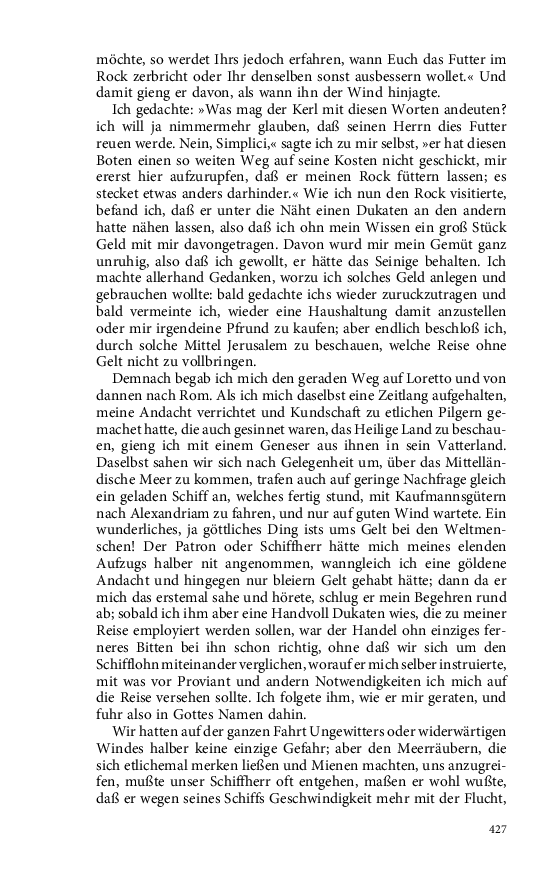 möchte, so werdet Ihrs jedoch erfahren, wann Euch das Futter im Rock zerbricht oder Ihr denselben sonst ausbessern wollet.« Und damit gieng er davon, als wann ihn der Wind hinjagte.

Ich gedachte: »Was mag der Kerl mit diesen Worten andeuten? ich will ja nimmermehr glauben, daß seinen Herrn dies Futter reuen werde. Nein, Simplici,« sagte ich zu mir selbst, »er hat diesen Boten einen so weiten Weg auf seine Kosten nicht geschickt, mir ererst hier aufzurupfen, daß er meinen Rock füttern lassen; es stecket etwas anders darhinder.« Wie ich nun den Rock visitierte, befand ich, daß er unter die Näht einen Dukaten an den andern hatte nähen lassen, also daß ich ohn mein Wissen ein groß Stück Geld mit mir davongetragen. Davon wurd mir mein Gemüt ganz unruhig, also daß ich gewollt, er hätte das Seinige behalten. Ich machte allerhand Gedanken, worzu ich solches Geld anlegen und gebrauchen wollte: bald gedachte ichs wieder zuruckzutragen und bald vermeinte ich, wieder eine Haushaltung damit anzustellen oder mir irgendeine Pfrund zu kaufen; aber endlich beschloß ich, durch solche Mittel Jerusalem zu beschauen, welche Reise ohne Gelt nicht zu vollbringen.

Demnach begab ich mich den geraden Weg auf Loretto und von dannen nach Rom. Als ich mich daselbst eine Zeitlang aufgehalten, meine Andacht verrichtet und Kundschaft zu etlichen Pilgern gemachet hatte, die auch gesinnet waren, das Heilige Land zu beschauen, gieng ich mit einem Geneser aus ihnen in sein Vatterland. Daselbst sahen wir sich nach Gelegenheit um, über das Mittelländische Meer zu kommen, trafen auch auf geringe Nachfrage gleich ein geladen Schiff an, welches fertig stund, mit Kaufmannsgütern nach Alexandriam zu fahren, und nur auf guten Wind wartete. Ein wunderliches, ja göttliches Ding ists ums Gelt bei den Weltmenschen! Der Patron oder Schiffherr hätte mich meines elenden Aufzugs halber nit angenommen, wanngleich ich eine göldene Andacht und hingegen nur bleiern Gelt gehabt hätte; dann da er mich das erstemal sahe und hörete, schlug er mein Begehren rund ab; sobald ich ihm aber eine Handvoll Dukaten wies, die zu meiner Reise employiert werden sollen, war der Handel ohn einziges ferneres Bitten bei ihn schon richtig, ohne daß wir sich um den Schifflohn miteinander verglichen, worauf er mich selber instruierte, mit was vor Proviant und andern Notwendigkeiten ich mich auf die Reise versehen sollte. Ich folgete ihm, wie er mir geraten, und fuhr also in Gottes Namen dahin.

Wir hatten auf der ganzen Fahrt Ungewitters oder widerwärtigen Windes halber keine einzige Gefahr; aber den Meerräubern, die sich etlichemal merken ließen und Mienen machten, uns anzugreifen, mußte unser Schiffherr oft entgehen, maßen er wohl wußte, daß er wegen seines Schiffs Geschwindigkeit mehr mit der Flucht,

427